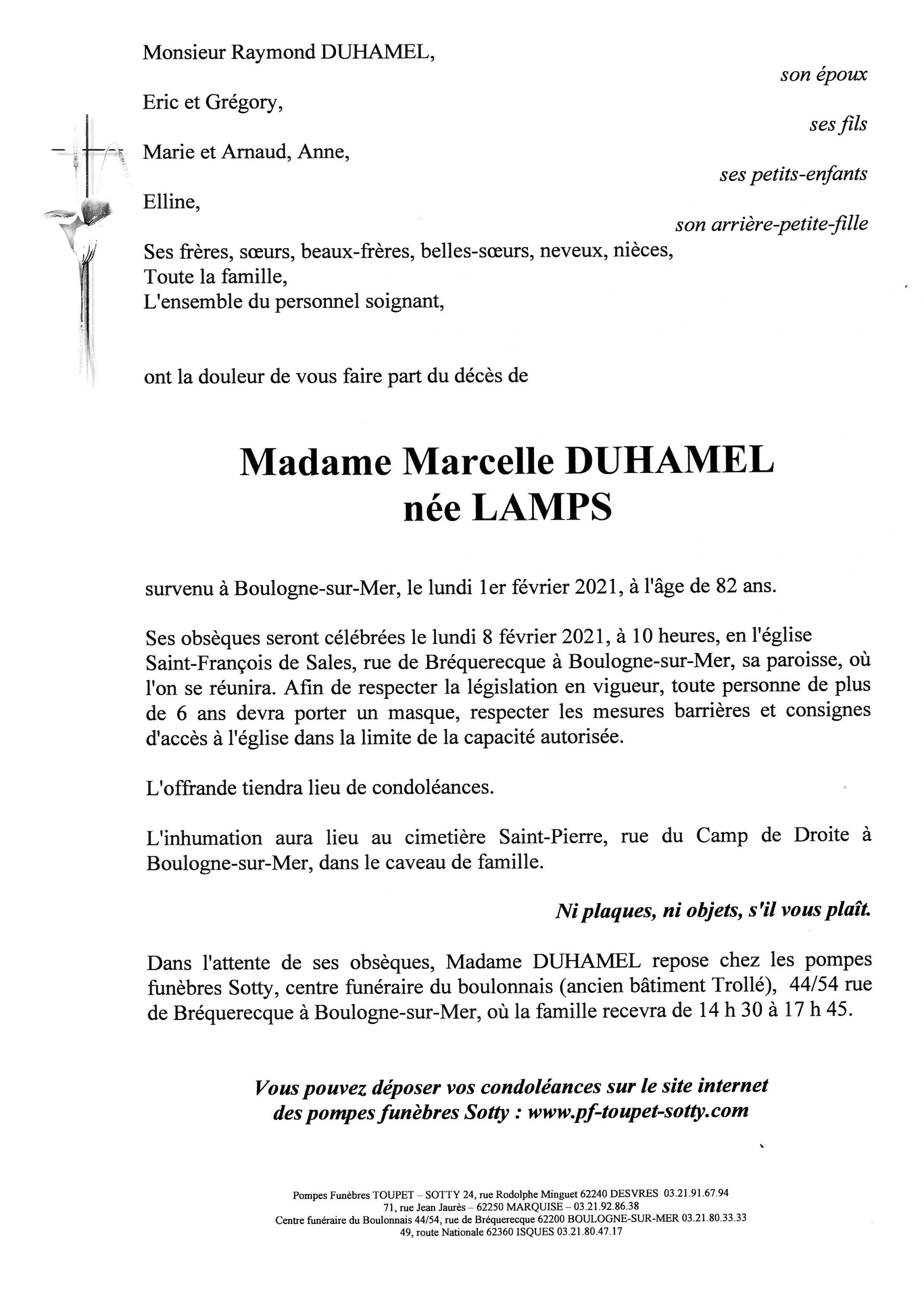 Monsieur Raymond DUHAMEL,
son époux

Eric et Grégory,
ses fils

Marie et Arnaud, Anne,
ses petits-enfants

Elline,
son arrière-petite-fille

Ses frères, sœurs, beaux-frères, belles-sœurs, neveux, nièces,
Toute la famille,
L'ensemble du personnel soignant,

ont la douleur de vous faire part du décès de

Madame Marcelle DUHAMEL
née LAMPS

survenu à Boulogne-sur-Mer, le lundi 1er février 2021, à l'âge de 82 ans.

Ses obsèques seront célébrées le lundi 8 février 2021, à 10 heures, en l'église Saint-François de Sales, rue de Bréquerecque à Boulogne-sur-Mer, sa paroisse, où l'on se réunira. Afin de respecter la législation en vigueur, toute personne de plus de 6 ans devra porter un masque, respecter les mesures barrières et consignes d'accès à l'église dans la limite de la capacité autorisée.

L'offrande tiendra lieu de condoléances.

L'inhumation aura lieu au cimetière Saint-Pierre, rue du Camp de Droite à Boulogne-sur-Mer, dans le caveau de famille.

Ni plaques, ni objets, s'il vous plaît.

Dans l'attente de ses obsèques, Madame DUHAMEL repose chez les pompes funèbres Sotty, centre funéraire du boulonnais (ancien bâtiment Trollé), 44/54 rue de Bréquerecque à Boulogne-sur-Mer, où la famille recevra de 14 h 30 à 17 h 45.

Vous pouvez déposer vos condoléances sur le site internet des pompes funèbres Sotty : www.pf-toupet-sotty.com

Pompes Funèbres TOUPET – SOTTY 24, rue Rodolphe Minguet 62240 DESVRES 03.21.91.67.94
71, rue Jean Jaurès – 62250 MARQUISE – 03.21.92.86.38
Centre funéraire du Boulonnais 44/54, rue de Bréquerecque 62200 BOULOGNE-SUR-MER 03.21.80.33.33
49, route Nationale 62360 ISQUES 03.21.80.47.17